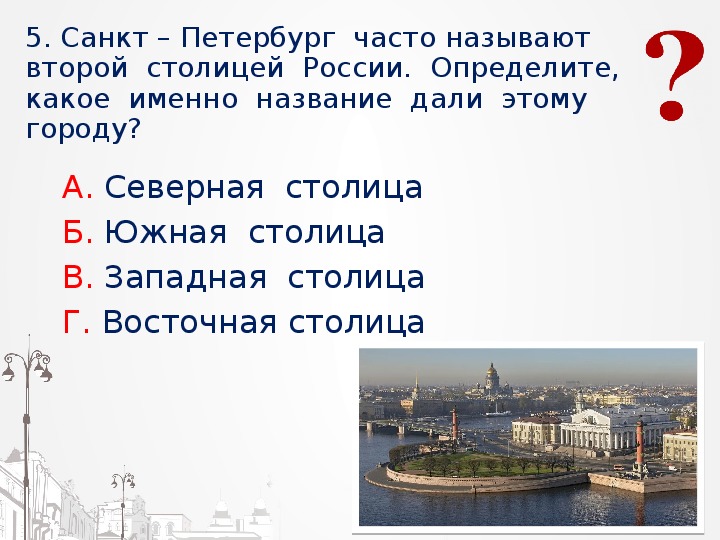 5. Санкт – Петербург часто называют второй столицей России. Определите, какое именно название дали этому городу?

?

А. Северная столица
Б. Южная столица
В. Западная столица
Г. Восточная столица